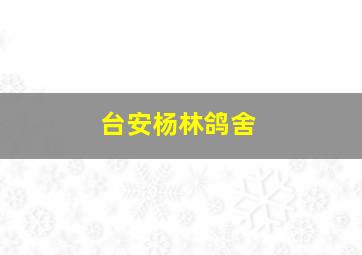 台安杨林鸽舍